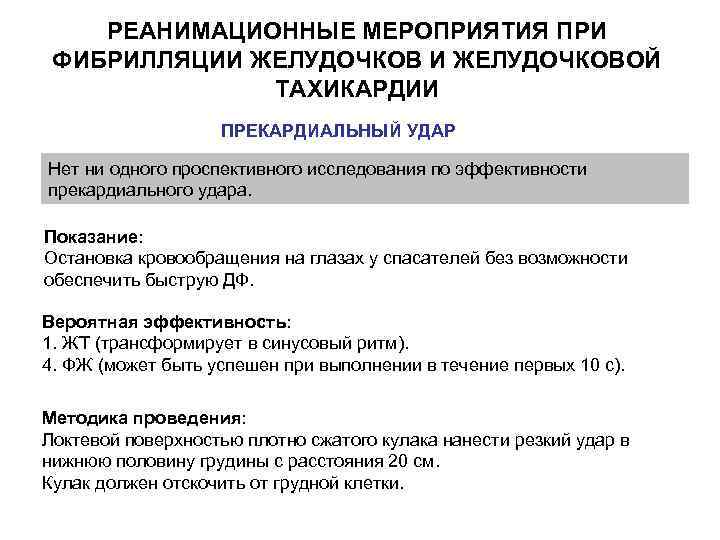 РЕАНИМАЦИОННЫЕ МЕРОПРИЯТИЯ ПРИ ФИБРИЛЛЯЦИИ ЖЕЛУДОЧКОВ И ЖЕЛУДОЧКОВОЙ ТАХИКАРДИИ

ПРЕКАРДИАЛЬНЫЙ УДАР

Нет ни одного проспективного исследования по эффективности прекардиального удара.

Показание:
Остановка кровообращения на глазах у спасателей без возможности обеспечить быструю ДФ.

Вероятная эффективность:
1. ЖТ (трансформирует в синусовый ритм).
4. ФЖ (может быть успешен при выполнении в течение первых 10 с).

Методика проведения:
Локтевой поверхностью плотно сжатого кулака нанести резкий удар в нижнюю половину грудины с расстояния 20 см.
Кулак должен отскочить от грудной клетки.